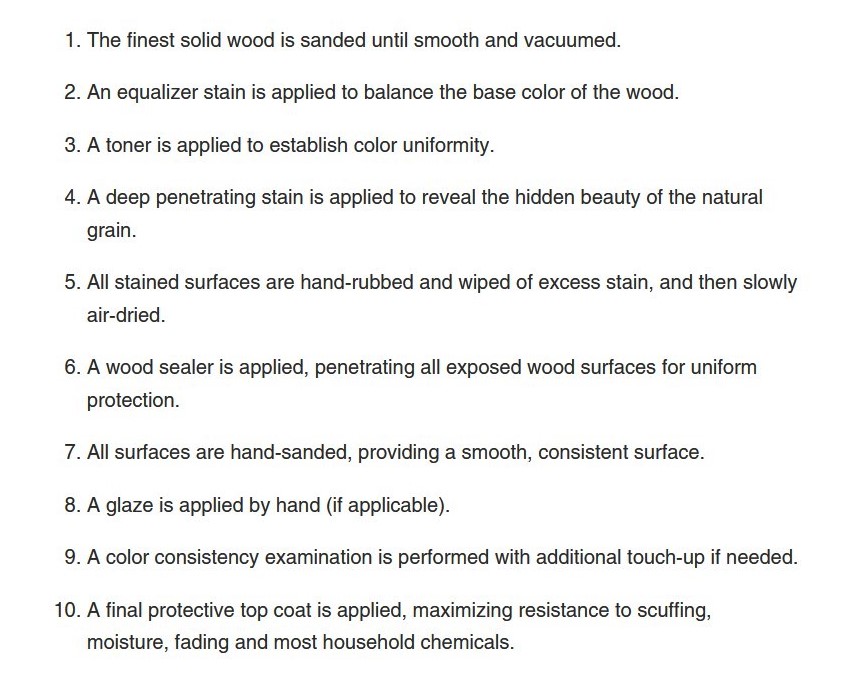 1. The finest solid wood is sanded until smooth and vacuumed.

2. An equalizer stain is applied to balance the base color of the wood.

3. A toner is applied to establish color uniformity.

4. A deep penetrating stain is applied to reveal the hidden beauty of the natural grain.

5. All stained surfaces are hand-rubbed and wiped of excess stain, and then slowly air-dried.

6. A wood sealer is applied, penetrating all exposed wood surfaces for uniform protection.

7. All surfaces are hand-sanded, providing a smooth, consistent surface.

8. A glaze is applied by hand (if applicable).

9. A color consistency examination is performed with additional touch-up if needed.

10. A final protective top coat is applied, maximizing resistance to scuffing, moisture, fading and most household chemicals.